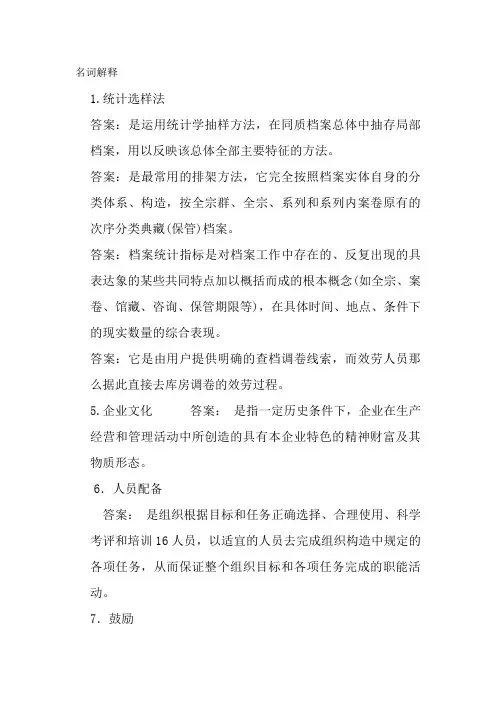 名词解释

1.统计选样法

答案：是运用统计学抽样方法，在同质档案总体中抽存局部档案，用以反映该总体全部主要特征的方法。

答案：是最常用的排架方法，它完全按照档案实体自身的分类体系、构造，按全宗群、全宗、系列和系列内案卷原有的次序分类典藏(保管)档案。

答案：档案统计指标是对档案工作中存在的、反复出现的具表达象的某些共同特点加以概括而成的根本概念(如全宗、案卷、馆藏、咨询、保管期限等)，在具体时间、地点、条件下的现实数量的综合表现。

答案：它是由用户提供明确的查档调卷线索，而效劳人员那么据此直接去库房调卷的效劳过程。

5.企业文化　　答案：　是指一定历史条件下，企业在生产经营和管理活动中所创造的具有本企业特色的精神财富及其物质形态。

6．人员配备

答案：　是组织根据目标和任务正确选择、合理使用、科学考评和培训16人员，以适宜的人员去完成组织构造中规定的各项任务，从而保证整个组织目标和各项任务完成的职能活动。

7．鼓励